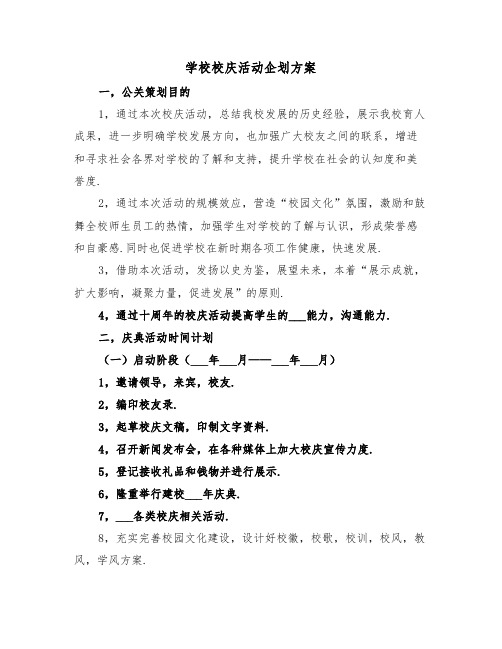 学校校庆活动企划方案

一，公关策划目的

1，通过本次校庆活动，总结我校发展的历史经验，展示我校育人成果，进一步明确学校发展方向，也加强广大校友之间的联系，增进和寻求社会各界对学校的了解和支持，提升学校在社会的认知度和美誉度.

2，通过本次活动的规模效应，营造“校园文化”氛围，激励和鼓舞全校师生员工的热情，加强学生对学校的了解与认识，形成荣誉感和自豪感.同时也促进学校在新时期各项工作健康，快速发展.

3，借助本次活动，发扬以史为鉴，展望未来，本着“展示成就，扩大影响，凝聚力量，促进发展”的原则.

4，通过十周年的校庆活动提高学生的___能力，沟通能力.

二，庆典活动时间计划

（一）启动阶段（___年___月——___年___月）

1，邀请领导，来宾，校友.

2，编印校友录.

3，起草校庆文稿，印制文字资料.

4，召开新闻发布会，在各种媒体上加大校庆宣传力度.

5，登记接收礼品和钱物并进行展示.

6，隆重举行建校___年庆典.

7，___各类校庆相关活动.

8，充实完善校园文化建设，设计好校徽，校歌，校训，校风，教风，学风方案.